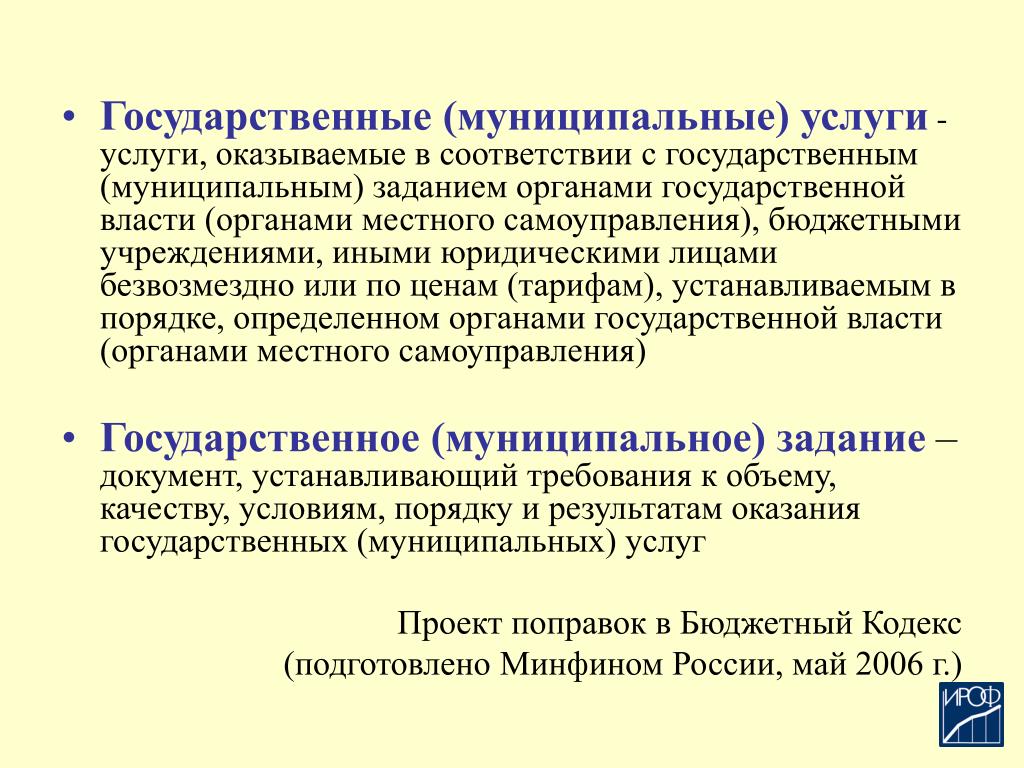 • Государственные (муниципальные) услуги - услуги, оказываемые в соответствии с государственным (муниципальным) заданием органами государственной власти (органами местного самоуправления), бюджетными учреждениями, иными юридическими лицами безвозмездно или по ценам (тарифам), устанавливаемым в порядке, определенном органами государственной власти (органами местного самоуправления)

• Государственное (муниципальное) задание – документ, устанавливающий требования к объему, качеству, условиям, порядку и результатам оказания государственных (муниципальных) услуг

Проект поправок в Бюджетный Кодекс
(подготовлено Минфином России, май 2006 г.)

ИРОФ